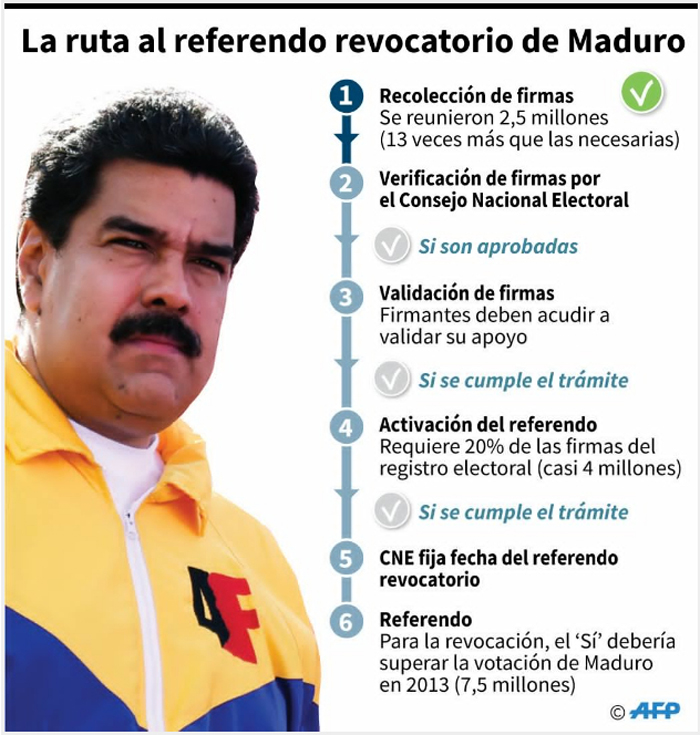 La ruta al referendo revocatorio de Maduro

1 Recolección de firmas
Se reunieron 2,5 millones (13 veces más que las necesarias)

2 Verificación de firmas por el Consejo Nacional Electoral

Si son aprobadas

3 Validación de firmas
Firmantes deben acudir a validar su apoyo

Si se cumple el trámite

4 Activación del referendo
Requiere 20% de las firmas del registro electoral (casi 4 millones)

Si se cumple el trámite

5 CNE fija fecha del referendo revocatorio

6 Referendo
Para la revocación, el 'Sí' debería superar la votación de Maduro en 2013 (7,5 millones)

4F

© AFP